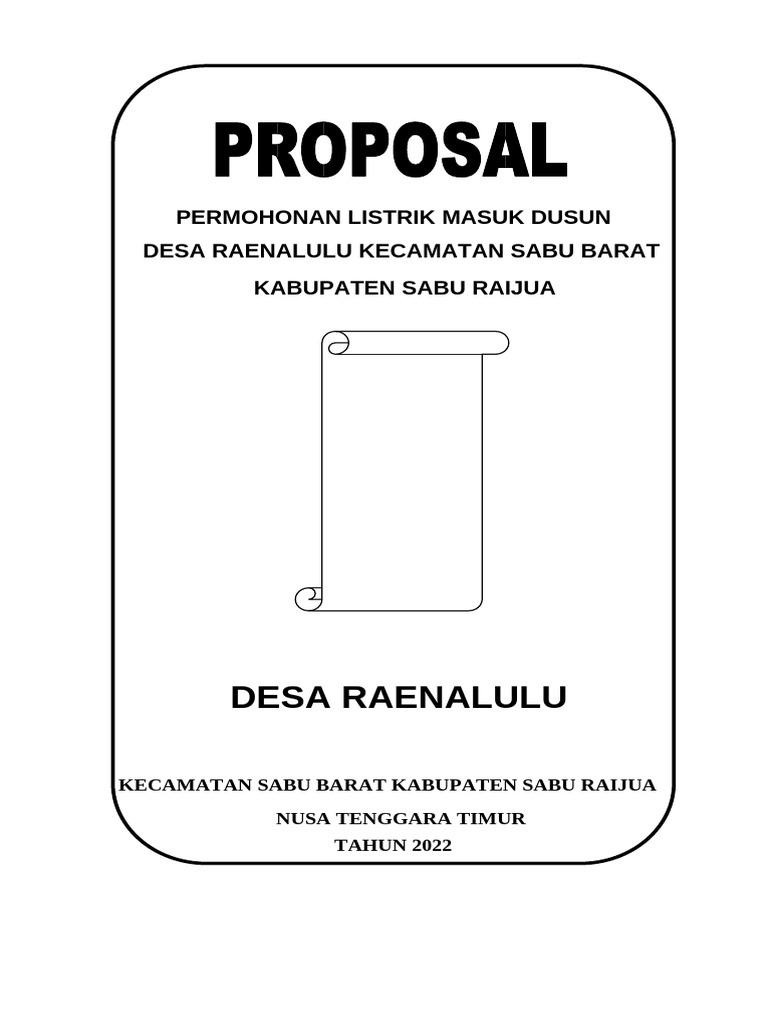 PROPOSAL

PERMOHONAN LISTRIK MASUK DUSUN
DESA RAENALULU KECAMATAN SABU BARAT
KABUPATEN SABU RAIJUA

DESA RAENALULU

KECAMATAN SABU BARAT KABUPATEN SABU RAIJUA
NUSA TENGGARA TIMUR
TAHUN 2022